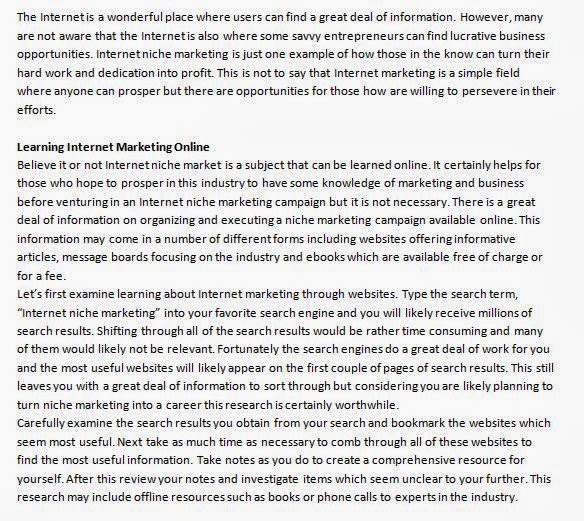 The Internet is a wonderful place where users can find a great deal of information. However, many are not aware that the Internet is also where some savvy entrepreneurs can find lucrative business opportunities. Internet niche marketing is just one example of how those in the know can turn their hard work and dedication into profit. This is not to say that Internet marketing is a simple field where anyone can prosper but there are opportunities for those how are willing to persevere in their efforts.

Learning Internet Marketing Online
Believe it or not Internet niche market is a subject that can be learned online. It certainly helps for those who hope to prosper in this industry to have some knowledge of marketing and business before venturing in an Internet niche marketing campaign but it is not necessary. There is a great deal of information on organizing and executing a niche marketing campaign available online. This information may come in a number of different forms including websites offering informative articles, message boards focusing on the industry and ebooks which are available free of charge or for a fee.
Let's first examine learning about Internet marketing through websites. Type the search term, "Internet niche marketing" into your favorite search engine and you will likely receive millions of search results. Shifting through all of the search results would be rather time consuming and many of them would likely not be relevant. Fortunately the search engines do a great deal of work for you and the most useful websites will likely appear on the first couple of pages of search results. This still leaves you with a great deal of information to sort through but considering you are likely planning to turn niche marketing into a career this research is certainly worthwhile.
Carefully examine the search results you obtain from your search and bookmark the websites which seem most useful. Next take as much time as necessary to comb through all of these websites to find the most useful information. Take notes as you do to create a comprehensive resource for yourself. After this review your notes and investigate items which seem unclear to your further. This research may include offline resources such as books or phone calls to experts in the industry.